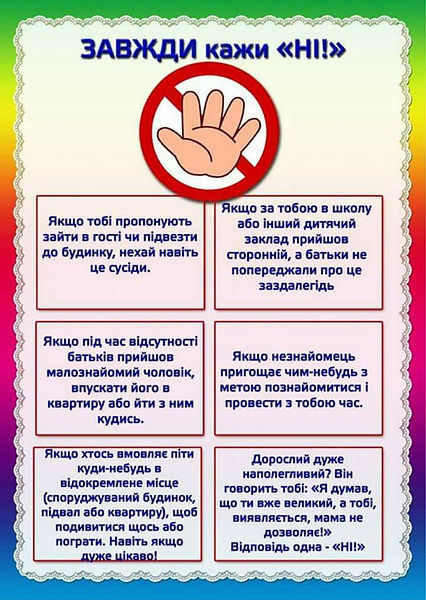 ЗАВЖДИ кажи «НІ!»

Якщо тобі пропонують зайти в гості чи підвезти до будинку, нехай навіть це сусіди.

Якщо за тобою в школу або інший дитячий заклад прийшов сторонній, а батьки не попереджали про це заздалегідь

Якщо під час відсутності батьків прийшов малознайомий чоловік, впускати його в квартиру або йти з ним кудись.

Якщо незнайомець пригощає чим-небудь з метою познайомитися і провести з тобою час.

Якщо хтось вмовляє піти куди-небудь в відокремлене місце (споруджуваний будинок, підвал або квартиру), щоб подивитися щось або пограти. Навіть якщо дуже цікаво!

Дорослий дуже наполегливий? Він говорить тобі: «Я думав, що ти вже великий, а тобі, виявляється, мама не дозволяє!» Відповідь одна - «НІ!»